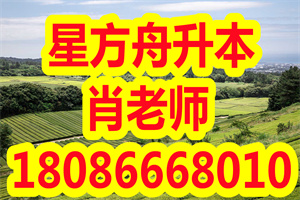 星方舟升本
肖老师
18086668010